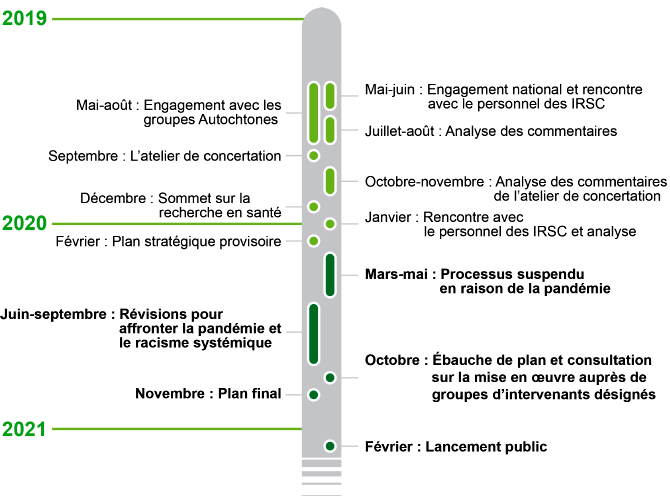 2019

Mai-août : Engagement avec les groupes Autochtones

Mai-juin : Engagement national et rencontre avec le personnel des IRSC

Juillet-août : Analyse des commentaires

Septembre : L'atelier de concertation

Octobre-novembre : Analyse des commentaires de l'atelier de concertation

Décembre : Sommet sur la recherche en santé

2020

Janvier : Rencontre avec le personnel des IRSC et analyse

Février : Plan stratégique provisoire

Mars-mai : Processus suspendu en raison de la pandémie

Juin-septembre : Révisions pour affronter la pandémie et le racisme systémique

Octobre : Ébauche de plan et consultation sur la mise en œuvre auprès de groupes d'intervenants désignés

Novembre : Plan final

2021

Février : Lancement public